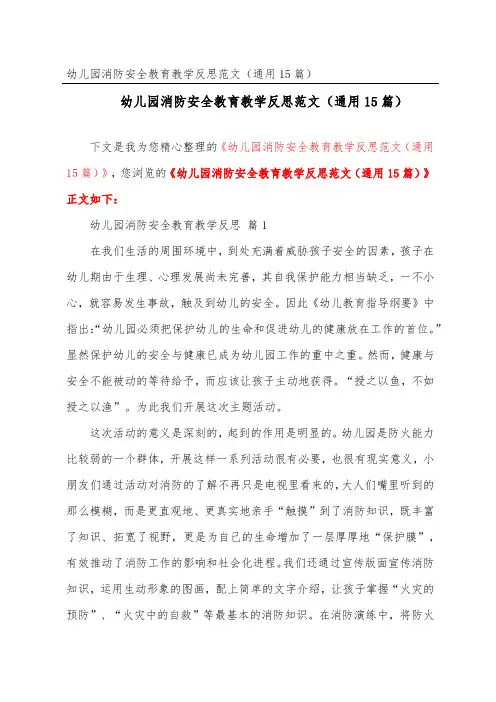 幼儿园消防安全教育教学反思范文（通用15篇）

幼儿园消防安全教育教学反思范文（通用15篇）

下文是我为您精心整理的《幼儿园消防安全教育教学反思范文（通用15篇）》，您浏览的《幼儿园消防安全教育教学反思范文（通用15篇）》正文如下：

幼儿园消防安全教育教学反思 篇1

在我们生活的周围环境中，到处充满着威胁孩子安全的因素，孩子在幼儿期由于生理、心理发展尚未完善，其自我保护能力相当缺乏，一不小心，就容易发生事故，触及到幼儿的安全。因此《幼儿教育指导纲要》中指出:“幼儿园必须把保护幼儿的生命和促进幼儿的健康放在工作的首位。”显然保护幼儿的安全与健康已成为幼儿园工作的重中之重。然而，健康与安全不能被动的等待给予，而应该让孩子主动地获得。“授之以鱼，不如授之以渔”。为此我们开展这次主题活动。

这次活动的意义是深刻的，起到的作用是明显的。幼儿园是防火能力比较弱的一个群体，开展这样一系列活动很有必要，也很有现实意义，小朋友们通过活动对消防的了解不再只是电视里看来的，大人们嘴里听到的那么模糊，而是更直观地、更真实地亲手“触摸”到了消防知识，既丰富了知识、拓宽了视野，更是为自己的生命增加了一层厚厚地“保护膜”，有效推动了消防工作的影响和社会化进程。我们还通过宣传版面宣传消防知识，运用生动形象的图画，配上简单的文字介绍，让孩子掌握“火灾的预防”、“火灾中的自救”等最基本的消防知识。在消防演练中，将防火